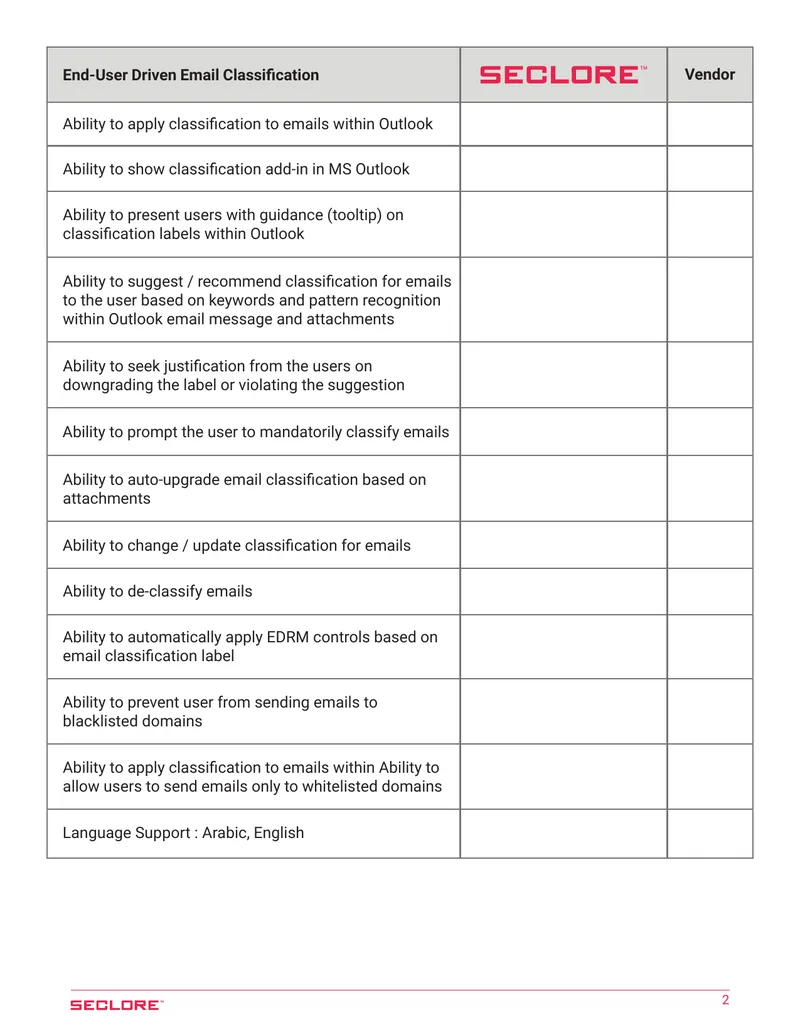 | End-User Driven Email Classification | SECLORE™ | Vendor |
|---|---|---|
| Ability to apply classification to emails within Outlook | | |
| Ability to show classification add-in in MS Outlook | | |
| Ability to present users with guidance (tooltip) on classification labels within Outlook | | |
| Ability to suggest / recommend classification for emails to the user based on keywords and pattern recognition within Outlook email message and attachments | | |
| Ability to seek justification from the users on downgrading the label or violating the suggestion | | |
| Ability to prompt the user to mandatorily classify emails | | |
| Ability to auto-upgrade email classification based on attachments | | |
| Ability to change / update classification for emails | | |
| Ability to de-classify emails | | |
| Ability to automatically apply EDRM controls based on email classification label | | |
| Ability to prevent user from sending emails to blacklisted domains | | |
| Ability to apply classification to emails within Ability to allow users to send emails only to whitelisted domains | | |
| Language Support : Arabic, English | | |

SECLORE™

2